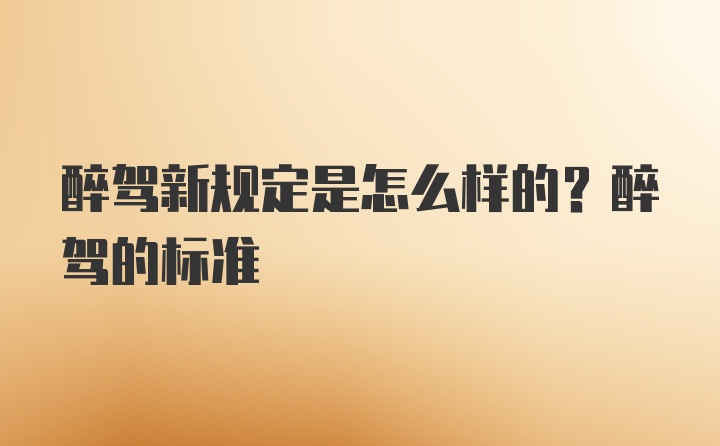 醉驾新规定是怎么样的？醉驾的标准